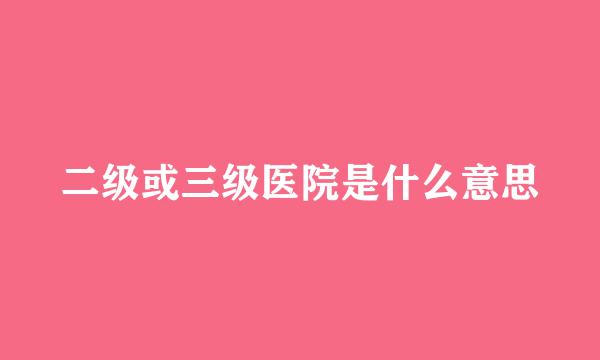 二级或三级医院是什么意思